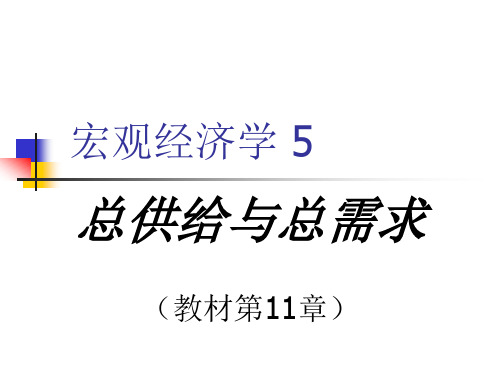 宏观经济学 5

总供给与总需求

（教材第11章）